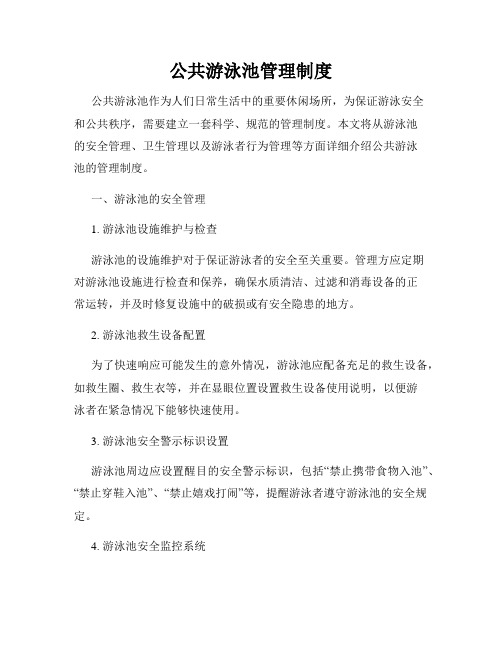 公共游泳池管理制度

公共游泳池作为人们日常生活中的重要休闲场所，为保证游泳安全和公共秩序，需要建立一套科学、规范的管理制度。本文将从游泳池的安全管理、卫生管理以及游泳者行为管理等方面详细介绍公共游泳池的管理制度。

一、游泳池的安全管理

1. 游泳池设施维护与检查

游泳池的设施维护对于保证游泳者的安全至关重要。管理方应定期对游泳池设施进行检查和保养，确保水质清洁、过滤和消毒设备的正常运转，并及时修复设施中的破损或有安全隐患的地方。

2. 游泳池救生设备配置

为了快速响应可能发生的意外情况，游泳池应配备充足的救生设备，如救生圈、救生衣等，并在显眼位置设置救生设备使用说明，以便游泳者在紧急情况下能够快速使用。

3. 游泳池安全警示标识设置

游泳池周边应设置醒目的安全警示标识，包括“禁止携带食物入池”、“禁止穿鞋入池”、“禁止嬉戏打闹”等，提醒游泳者遵守游泳池的安全规定。

4. 游泳池安全监控系统